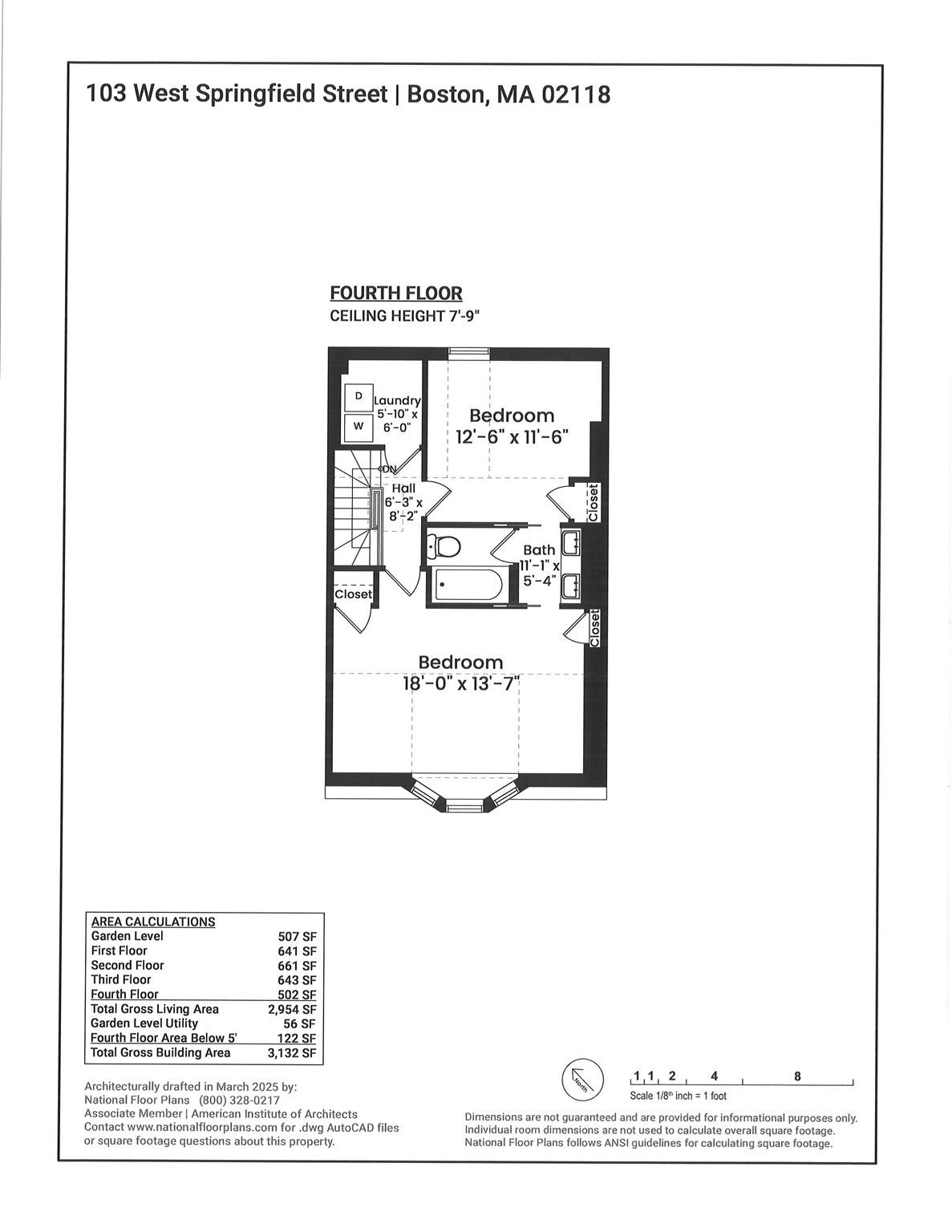 103 West Springfield Street | Boston, MA 02118

FOURTH FLOOR
CEILING HEIGHT 7'-9"

D
W
Laundry 5'-10" x 6'-0"

Bedroom 12'-6" x 11'-6"

DN

Hall 6'-3" x 8'-2"

Closet

Bath 11'-1" x 5'-4"

Closet

Closet

Bedroom 18'-0" x 13'-7"

| AREA CALCULATIONS | |
|---|---|
| Garden Level | 507 SF |
| First Floor | 641 SF |
| Second Floor | 661 SF |
| Third Floor | 643 SF |
| Fourth Floor | 502 SF |
| Total Gross Living Area | 2,954 SF |
| Garden Level Utility | 56 SF |
| Fourth Floor Area Below 5' | 122 SF |
| Total Gross Building Area | 3,132 SF |

Architecturally drafted in March 2025 by:
National Floor Plans (800) 328-0217
Associate Member | American Institute of Architects
Contact www.nationalfloorplans.com for .dwg AutoCAD files or square footage questions about this property.

North

1 1 2 4 8
Scale 1/8th inch = 1 foot

Dimensions are not guaranteed and are provided for informational purposes only.
Individual room dimensions are not used to calculate overall square footage.
National Floor Plans follows ANSI guidelines for calculating square footage.